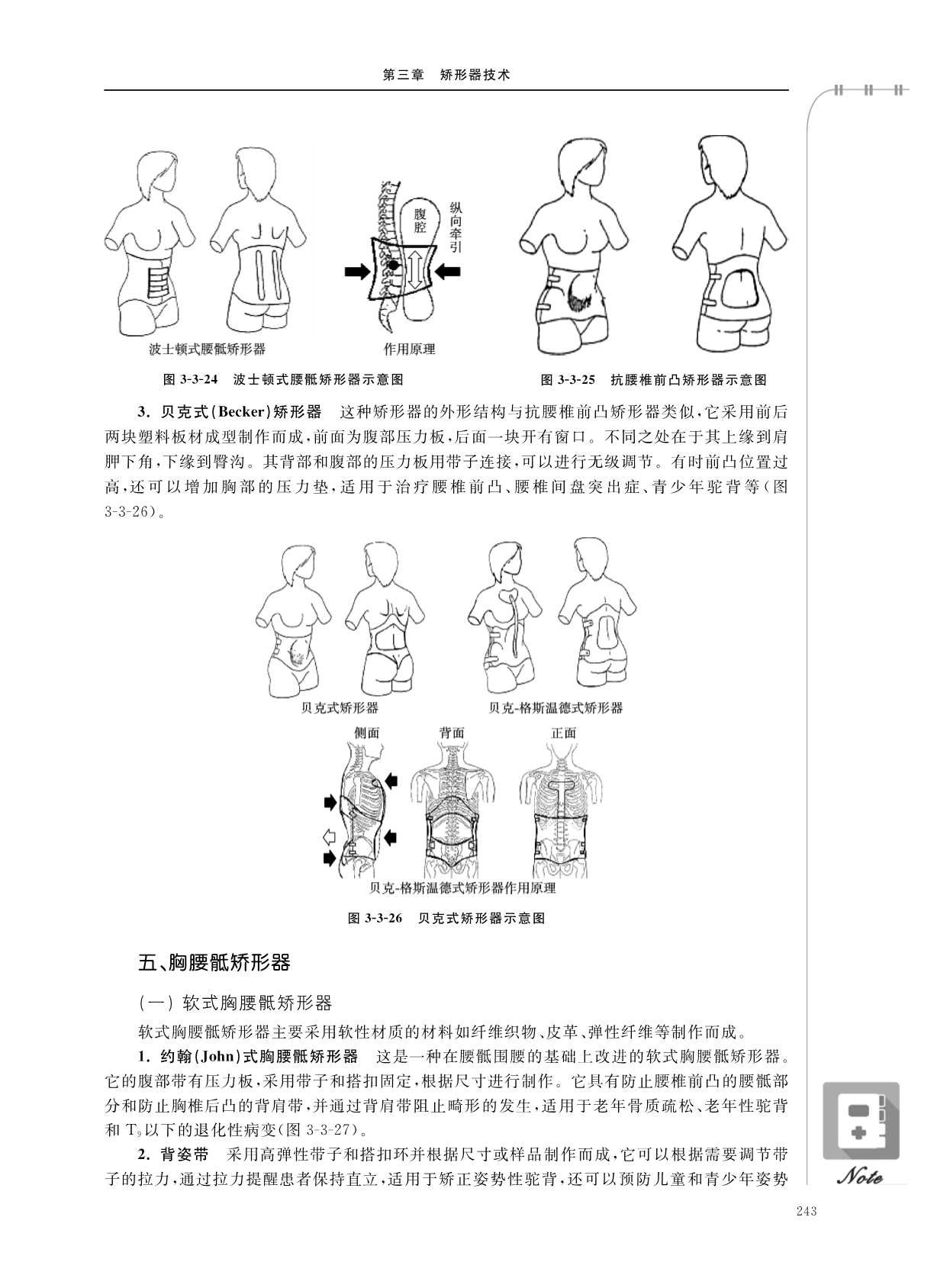 第三章　矫形器技术

腹腔

纵向牵引

波士顿式腰骶矫形器

作用原理

图 3-3-24　波士顿式腰骶矫形器示意图

图 3-3-25　抗腰椎前凸矫形器示意图

3. 贝克式(Becker)矫形器　这种矫形器的外形结构与抗腰椎前凸矫形器类似，它采用前后两块塑料板材成型制作而成，前面为腹部压力板，后面一块开有窗口。不同之处在于其上缘到肩胛下角，下缘到臀沟。其背部和腹部的压力板用带子连接，可以进行无级调节。有时前凸位置过高，还可以增加胸部的压力垫，适用于治疗腰椎前凸、腰椎间盘突出症、青少年驼背等(图 3-3-26)。

贝克式矫形器

贝克-格斯温德式矫形器

侧面

背面

正面

贝克-格斯温德式矫形器作用原理

图 3-3-26　贝克式矫形器示意图

五、胸腰骶矫形器

(一) 软式胸腰骶矫形器

软式胸腰骶矫形器主要采用软性材质的材料如纤维织物、皮革、弹性纤维等制作而成。

1. 约翰(John)式胸腰骶矫形器　这是一种在腰骶围腰的基础上改进的软式胸腰骶矫形器。它的腹部带有压力板，采用带子和搭扣固定，根据尺寸进行制作。它具有防止腰椎前凸的腰骶部分和防止胸椎后凸的背肩带，并通过背肩带阻止畸形的发生，适用于老年骨质疏松、老年性驼背和 $T_9$ 以下的退化性病变(图 3-3-27)。

2. 背姿带　采用高弹性带子和搭扣环并根据尺寸或样品制作而成，它可以根据需要调节带子的拉力，通过拉力提醒患者保持直立，适用于矫正姿势性驼背，还可以预防儿童和青少年姿势

Note

243